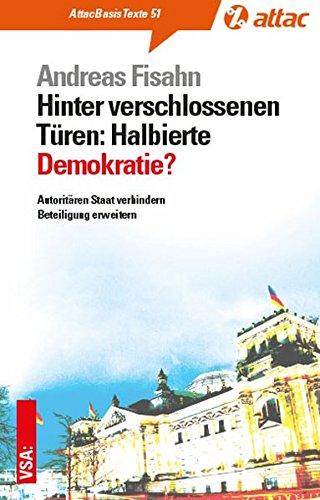 AttacBasisTexte 51

attac

Andreas Fisahn
Hinter verschlossenen Türen: Halbierte Demokratie?

Autoritären Staat verhindern
Beteiligung erweitern

VSA: